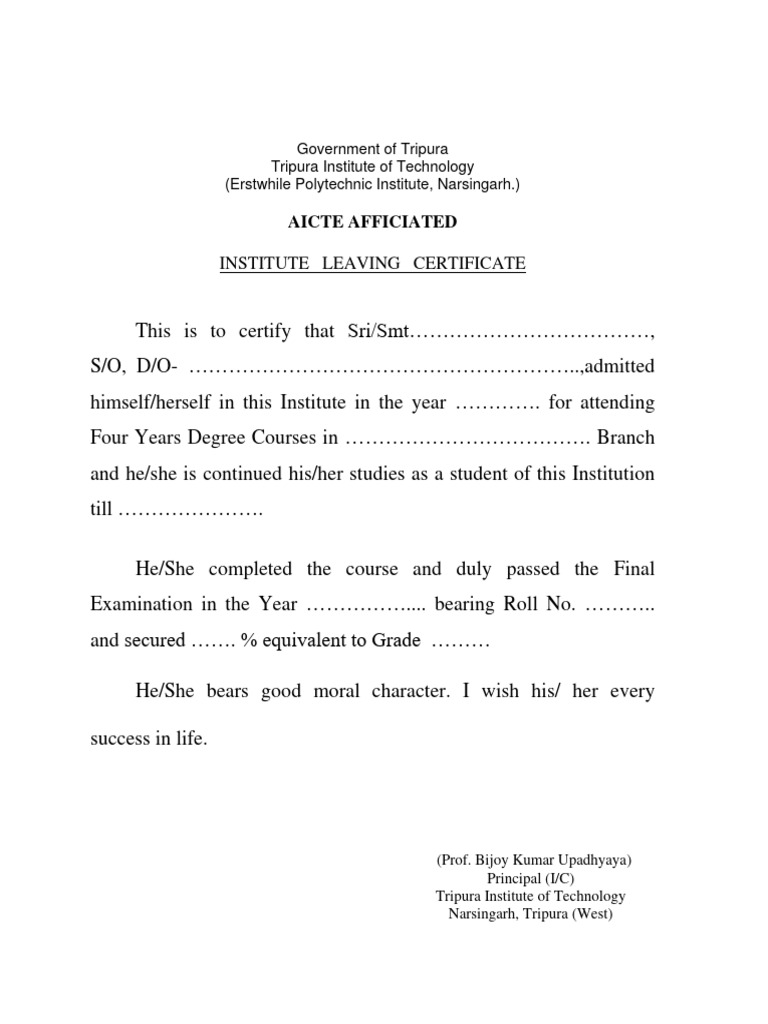 Government of Tripura
Tripura Institute of Technology
(Erstwhile Polytechnic Institute, Narsingarh.)

AICTE AFFICIATED

INSTITUTE LEAVING CERTIFICATE

This is to certify that Sri/Smt………………………………, S/O, D/O- …………………………………………………..,admitted himself/herself in this Institute in the year …………. for attending Four Years Degree Courses in ………………………………. Branch and he/she is continued his/her studies as a student of this Institution till ………………….

He/She completed the course and duly passed the Final Examination in the Year …………….... bearing Roll No. ……….. and secured ……. % equivalent to Grade ………

He/She bears good moral character. I wish his/ her every success in life.

(Prof. Bijoy Kumar Upadhyaya)
Principal (I/C)
Tripura Institute of Technology
Narsingarh, Tripura (West)